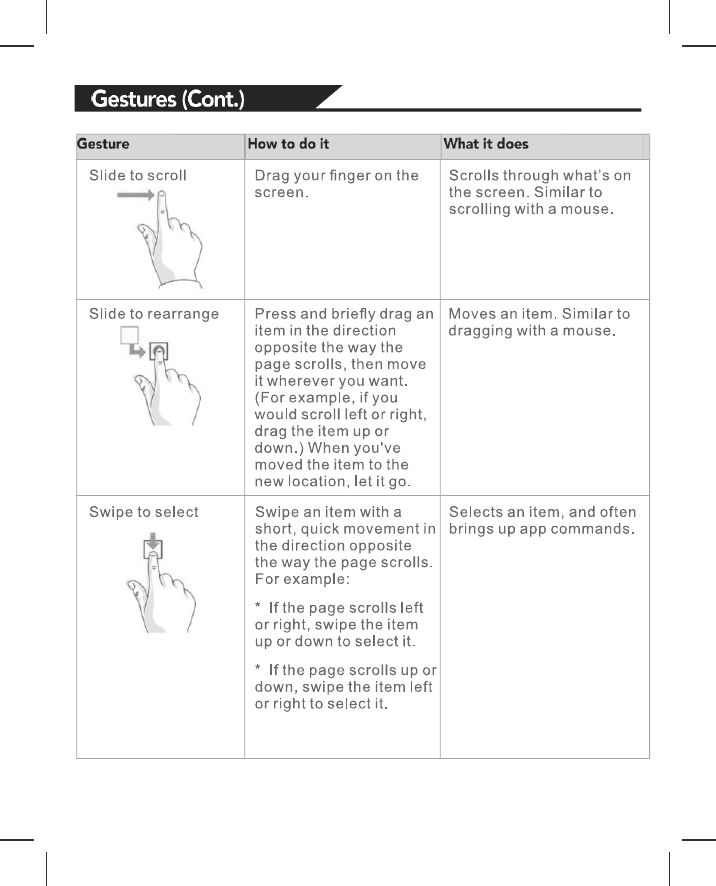 Gestures (Cont.)

| Gesture | How to do it | What it does |
|---|---|---|
| Slide to scroll | Drag your finger on the screen. | Scrolls through what's on the screen. Similar to scrolling with a mouse. |
| Slide to rearrange | Press and briefly drag an item in the direction opposite the way the page scrolls, then move it wherever you want. (For example, if you would scroll left or right, drag the item up or down.) When you've moved the item to the new location, let it go. | Moves an item. Similar to dragging with a mouse. |
| Swipe to select | Swipe an item with a short, quick movement in the direction opposite the way the page scrolls. For example: * If the page scrolls left or right, swipe the item up or down to select it. * If the page scrolls up or down, swipe the item left or right to select it. | Selects an item, and often brings up app commands. |